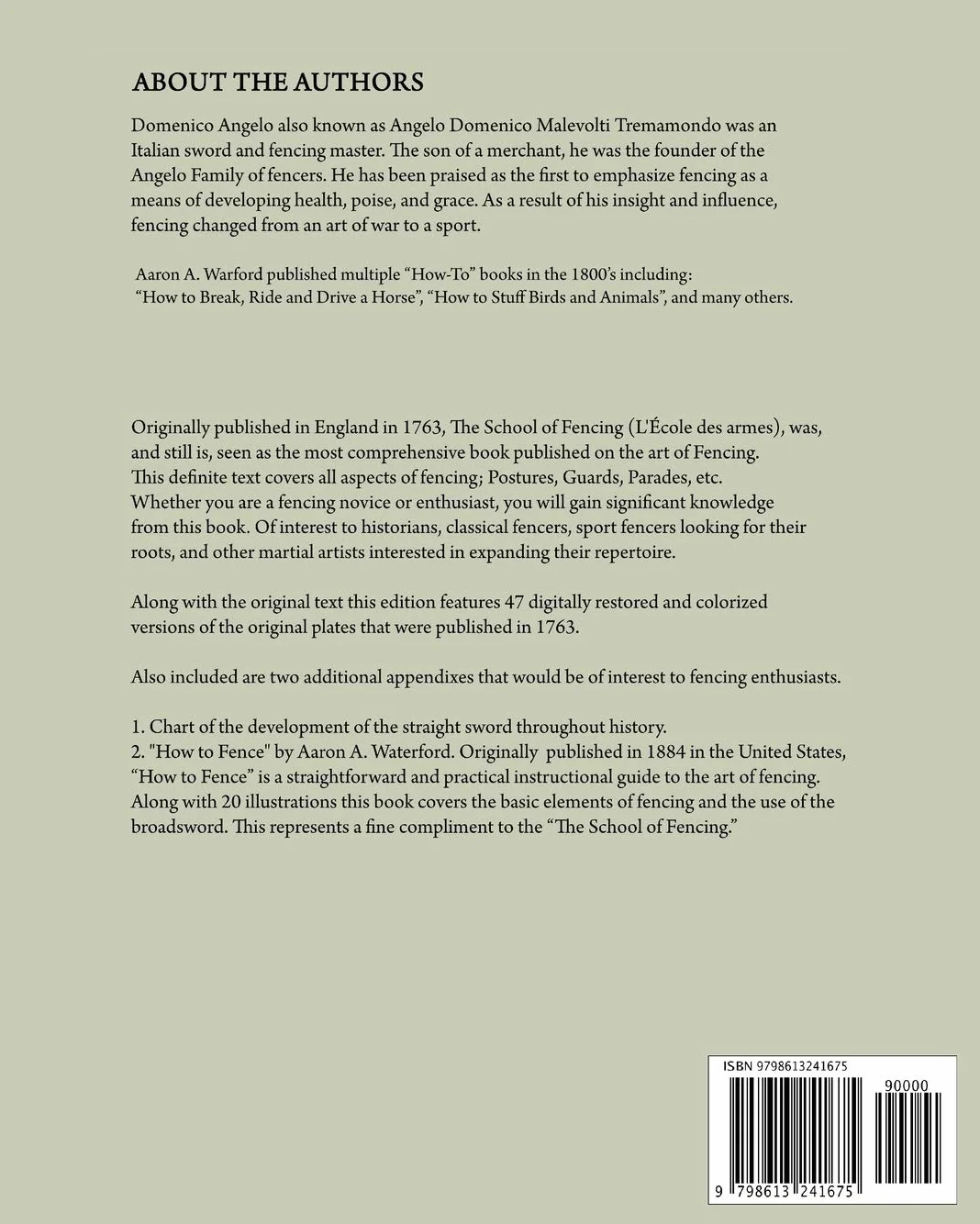 ABOUT THE AUTHORS

Domenico Angelo also known as Angelo Domenico Malevolti Tremamondo was an Italian sword and fencing master. The son of a merchant, he was the founder of the Angelo Family of fencers. He has been praised as the first to emphasize fencing as a means of developing health, poise, and grace. As a result of his insight and influence, fencing changed from an art of war to a sport.

Aaron A. Warford published multiple "How-To" books in the 1800's including: "How to Break, Ride and Drive a Horse", "How to Stuff Birds and Animals", and many others.

Originally published in England in 1763, The School of Fencing (L'École des armes), was, and still is, seen as the most comprehensive book published on the art of Fencing. This definite text covers all aspects of fencing; Postures, Guards, Parades, etc. Whether you are a fencing novice or enthusiast, you will gain significant knowledge from this book. Of interest to historians, classical fencers, sport fencers looking for their roots, and other martial artists interested in expanding their repertoire.

Along with the original text this edition features 47 digitally restored and colorized versions of the original plates that were published in 1763.

Also included are two additional appendixes that would be of interest to fencing enthusiasts.

1. Chart of the development of the straight sword throughout history.
2. "How to Fence" by Aaron A. Waterford. Originally published in 1884 in the United States, "How to Fence" is a straightforward and practical instructional guide to the art of fencing. Along with 20 illustrations this book covers the basic elements of fencing and the use of the broadsword. This represents a fine compliment to the "The School of Fencing."

ISBN 9798613241675
90000
9 798613 241675